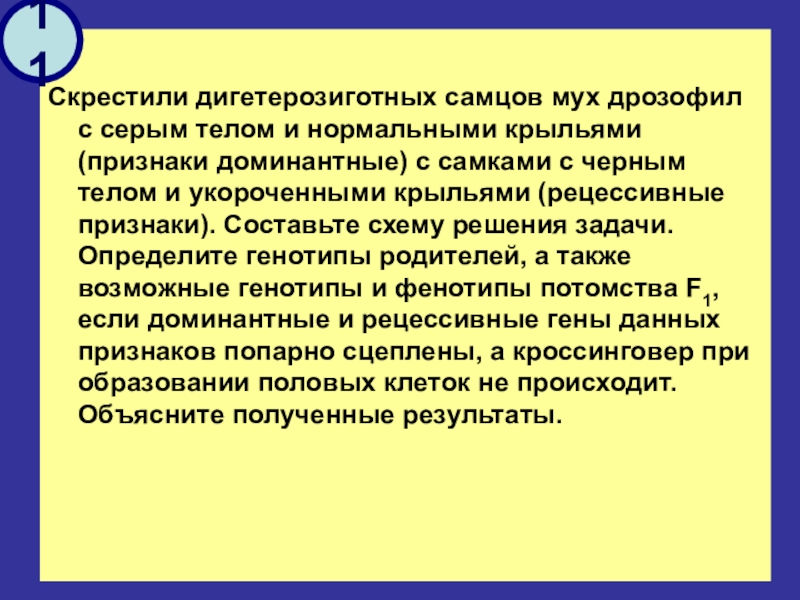 11

Скрестили дигетерозиготных самцов мух дрозофил с серым телом и нормальными крыльями (признаки доминантные) с самками с черным телом и укороченными крыльями (рецессивные признаки). Составьте схему решения задачи. Определите генотипы родителей, а также возможные генотипы и фенотипы потомства $F_1$, если доминантные и рецессивные гены данных признаков попарно сцеплены, а кроссинговер при образовании половых клеток не происходит. Объясните полученные результаты.